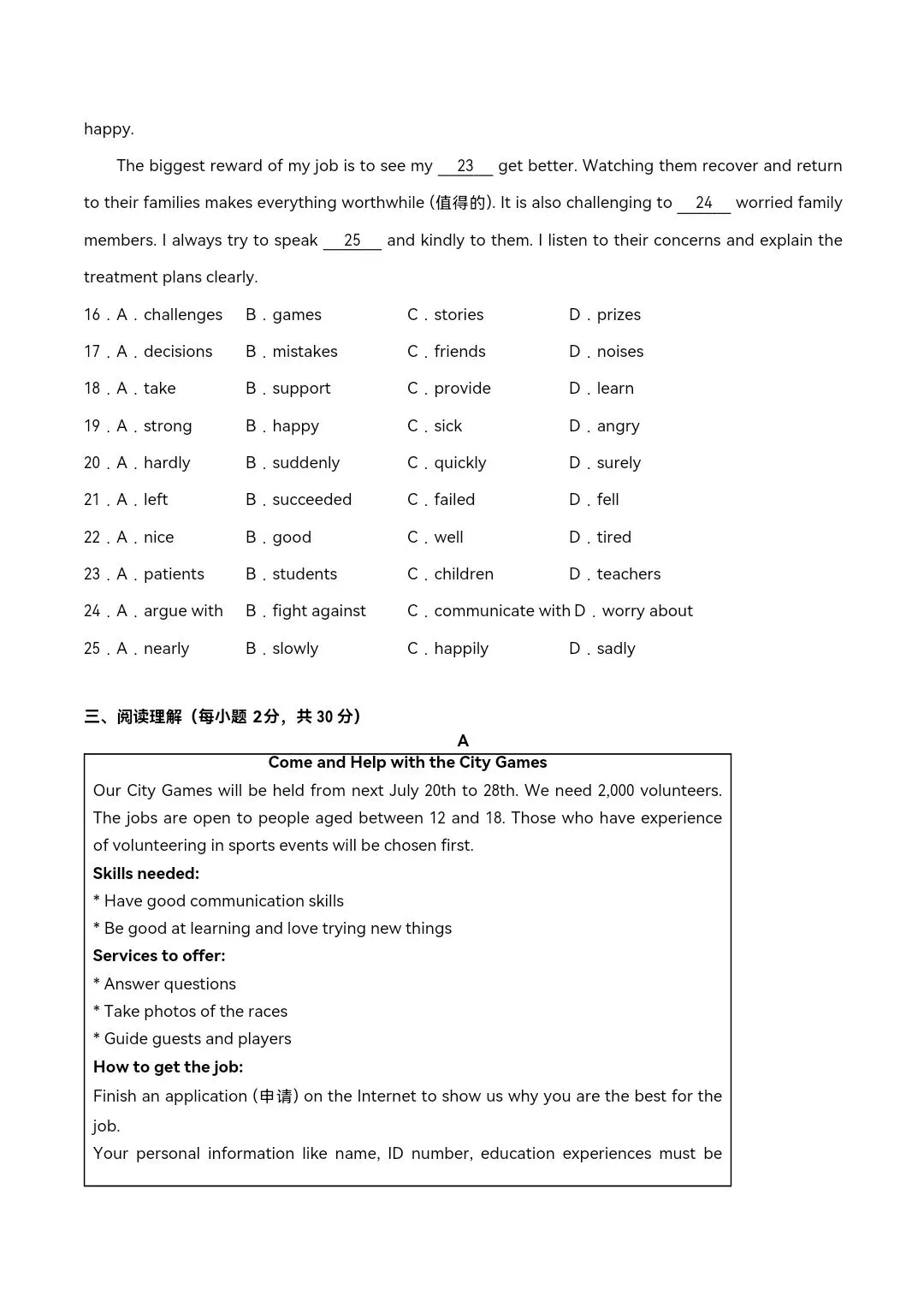 happy.

The biggest reward of my job is to see my __23__ get better. Watching them recover and return to their families makes everything worthwhile (值得的). It is also challenging to __24__ worried family members. I always try to speak __25__ and kindly to them. I listen to their concerns and explain the treatment plans clearly.

16．A．challenges　B．games　C．stories　D．prizes

17．A．decisions　B．mistakes　C．friends　D．noises

18．A．take　B．support　C．provide　D．learn

19．A．strong　B．happy　C．sick　D．angry

20．A．hardly　B．suddenly　C．quickly　D．surely

21．A．left　B．succeeded　C．failed　D．fell

22．A．nice　B．good　C．well　D．tired

23．A．patients　B．students　C．children　D．teachers

24．A．argue with　B．fight against　C．communicate with　D．worry about

25．A．nearly　B．slowly　C．happily　D．sadly

三、阅读理解（每小题 2分，共 30 分）

A

Come and Help with the City Games

Our City Games will be held from next July 20th to 28th. We need 2,000 volunteers. The jobs are open to people aged between 12 and 18. Those who have experience of volunteering in sports events will be chosen first.

Skills needed:
* Have good communication skills
* Be good at learning and love trying new things

Services to offer:
* Answer questions
* Take photos of the races
* Guide guests and players

How to get the job:
Finish an application (申请) on the Internet to show us why you are the best for the job.
Your personal information like name, ID number, education experiences must be